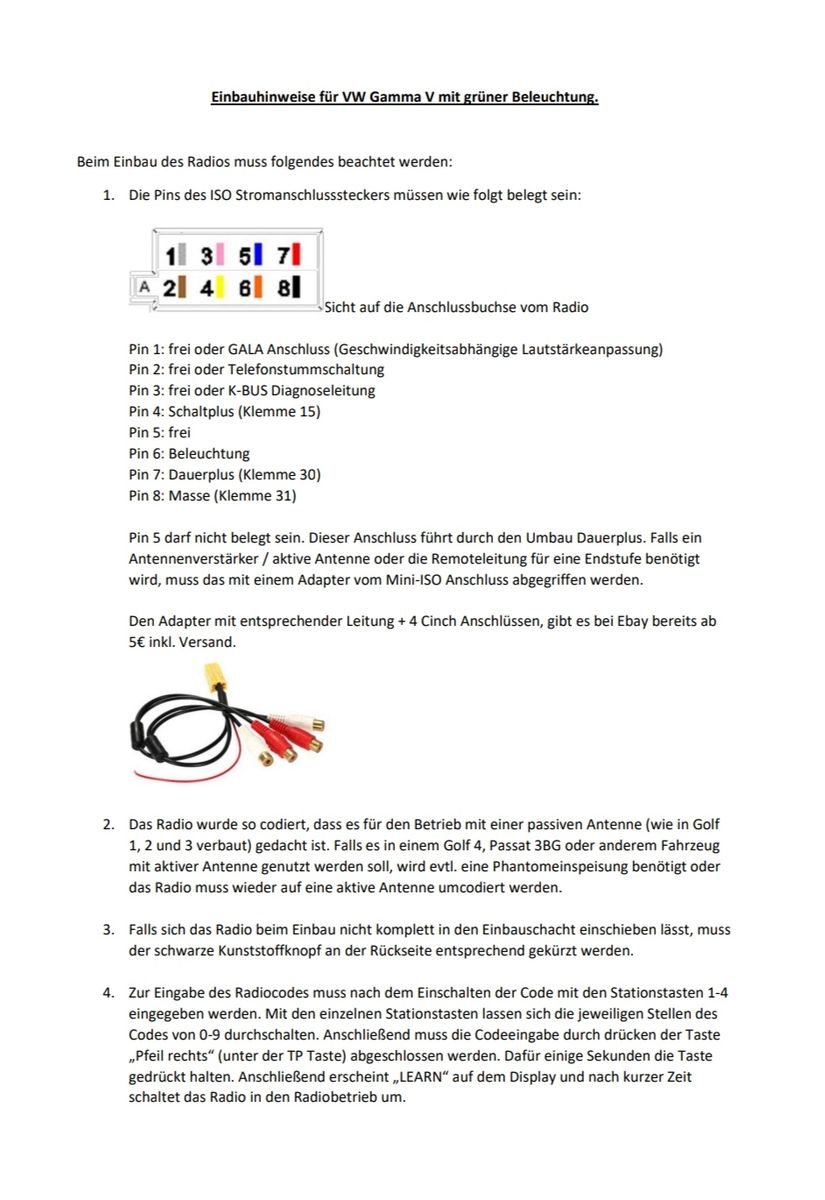 Einbauhinweise für VW Gamma V mit grüner Beleuchtung.

Beim Einbau des Radios muss folgendes beachtet werden:

1. Die Pins des ISO Stromanschlusssteckers müssen wie folgt belegt sein:

1 3 5 7
A 2 4 6 8 Sicht auf die Anschlussbuchse vom Radio

Pin 1: frei oder GALA Anschluss (Geschwindigkeitsabhängige Lautstärkeanpassung)
Pin 2: frei oder Telefonstummschaltung
Pin 3: frei oder K-BUS Diagnoseleitung
Pin 4: Schaltplus (Klemme 15)
Pin 5: frei
Pin 6: Beleuchtung
Pin 7: Dauerplus (Klemme 30)
Pin 8: Masse (Klemme 31)

Pin 5 darf nicht belegt sein. Dieser Anschluss führt durch den Umbau Dauerplus. Falls ein Antennenverstärker / aktive Antenne oder die Remoteleitung für eine Endstufe benötigt wird, muss das mit einem Adapter vom Mini-ISO Anschluss abgegriffen werden.

Den Adapter mit entsprechender Leitung + 4 Cinch Anschlüssen, gibt es bei Ebay bereits ab 5€ inkl. Versand.

2. Das Radio wurde so codiert, dass es für den Betrieb mit einer passiven Antenne (wie in Golf 1, 2 und 3 verbaut) gedacht ist. Falls es in einem Golf 4, Passat 3BG oder anderem Fahrzeug mit aktiver Antenne genutzt werden soll, wird evtl. eine Phantomeinspeisung benötigt oder das Radio muss wieder auf eine aktive Antenne umcodiert werden.

3. Falls sich das Radio beim Einbau nicht komplett in den Einbauschacht einschieben lässt, muss der schwarze Kunststoffknopf an der Rückseite entsprechend gekürzt werden.

4. Zur Eingabe des Radiocodes muss nach dem Einschalten der Code mit den Stationstasten 1-4 eingegeben werden. Mit den einzelnen Stationstasten lassen sich die jeweiligen Stellen des Codes von 0-9 durchschalten. Anschließend muss die Codeeingabe durch drücken der Taste „Pfeil rechts“ (unter der TP Taste) abgeschlossen werden. Dafür einige Sekunden die Taste gedrückt halten. Anschließend erscheint „LEARN“ auf dem Display und nach kurzer Zeit schaltet das Radio in den Radiobetrieb um.